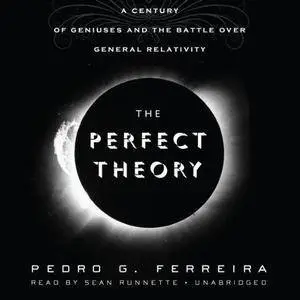 A CENTURY
OF GENIUSES AND THE BATTLE OVER
GENERAL RELATIVITY

THE
PERFECT
THEORY

PEDRO G. FERREIRA
READ BY SEAN RUNNETTE • UNABRIDGED